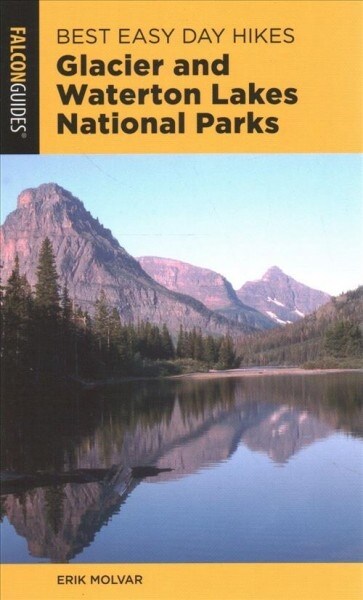 FALCONGUIDES®

BEST EASY DAY HIKES

Glacier and Waterton Lakes National Parks

ERIK MOLVAR